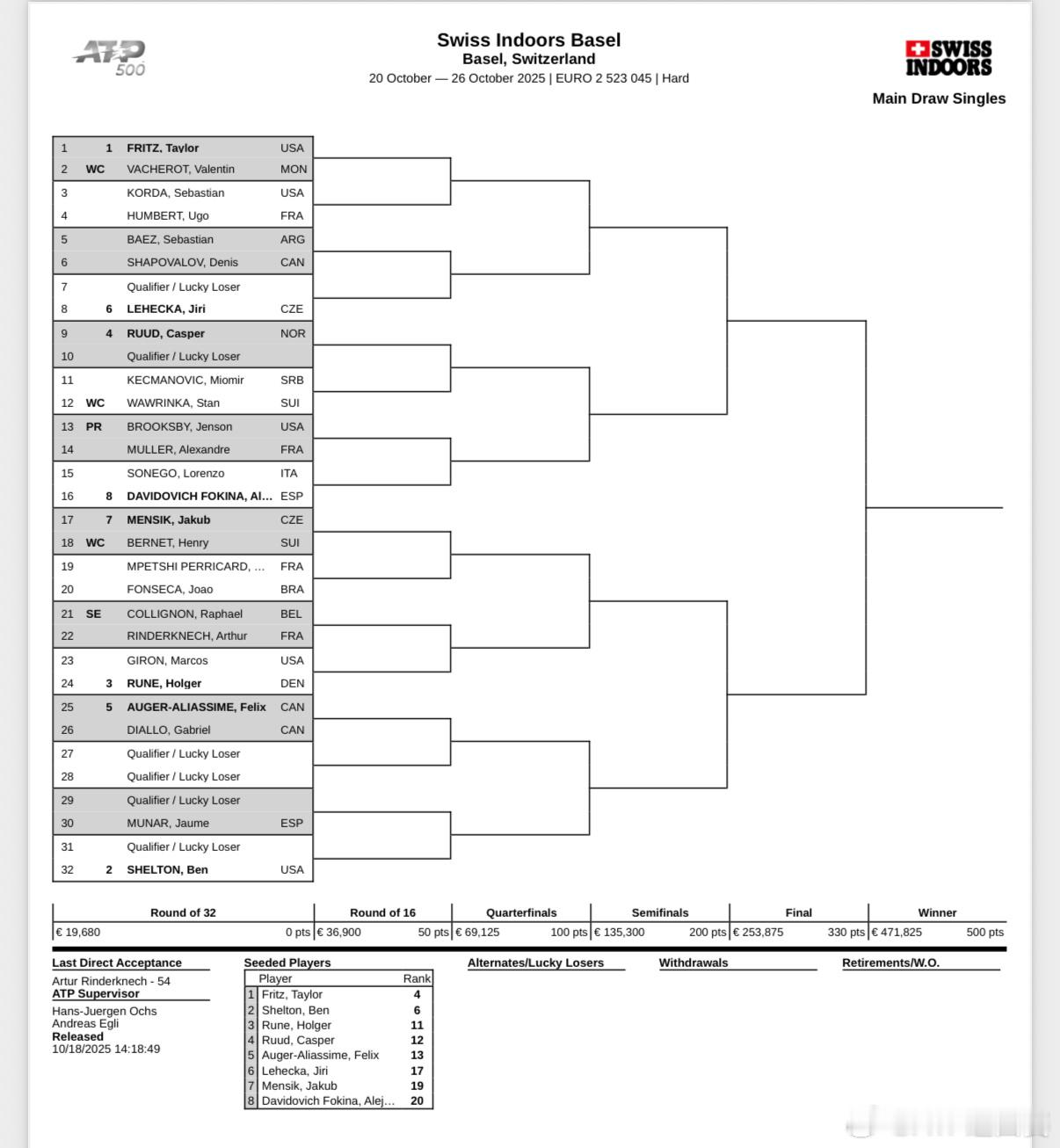 ATP 500

Swiss Indoors Basel
Basel, Switzerland
20 October — 26 October 2025 | EURO 2 523 045 | Hard

SWISS INDOORS

Main Draw Singles

| | | | |
|---|---|---|---|
| 1 | 1 | FRITZ, Taylor | USA |
| 2 | WC | VACHEROT, Valentin | MON |
| 3 | | KORDA, Sebastian | USA |
| 4 | | HUMBERT, Ugo | FRA |
| 5 | | BAEZ, Sebastian | ARG |
| 6 | | SHAPOVALOV, Denis | CAN |
| 7 | | Qualifier / Lucky Loser | |
| 8 | 6 | LEHECKA, Jiri | CZE |
| 9 | 4 | RUUD, Casper | NOR |
| 10 | | Qualifier / Lucky Loser | |
| 11 | | KECMANOVIC, Miomir | SRB |
| 12 | WC | WAWRINKA, Stan | SUI |
| 13 | PR | BROOKSBY, Jenson | USA |
| 14 | | MULLER, Alexandre | FRA |
| 15 | | SONEGO, Lorenzo | ITA |
| 16 | 8 | DAVIDOVICH FOKINA, Al... | ESP |
| 17 | 7 | MENSIK, Jakub | CZE |
| 18 | WC | BERNET, Henry | SUI |
| 19 | | MPETSHI PERRICARD, ... | FRA |
| 20 | | FONSECA, Joao | BRA |
| 21 | SE | COLLIGNON, Raphael | BEL |
| 22 | | RINDERKNECH, Arthur | FRA |
| 23 | | GIRON, Marcos | USA |
| 24 | 3 | RUNE, Holger | DEN |
| 25 | 5 | AUGER-ALIASSIME, Felix | CAN |
| 26 | | DIALLO, Gabriel | CAN |
| 27 | | Qualifier / Lucky Loser | |
| 28 | | Qualifier / Lucky Loser | |
| 29 | | Qualifier / Lucky Loser | |
| 30 | | MUNAR, Jaume | ESP |
| 31 | | Qualifier / Lucky Loser | |
| 32 | 2 | SHELTON, Ben | USA |

| Round of 32 | Round of 16 | Quarterfinals | Semifinals | Final | Winner |
|---|---|---|---|---|---|
| € 19,680 0 pts | € 36,900 50 pts | € 69,125 100 pts | € 135,300 200 pts | € 253,875 330 pts | € 471,825 500 pts |

Last Direct Acceptance
Artur Rinderknech - 54
ATP Supervisor
Hans-Juergen Ochs
Andreas Egli
Released
10/18/2025 14:18:49

Seeded Players
| | Player | Rank |
|---|---|---|
| 1 | Fritz, Taylor | 4 |
| 2 | Shelton, Ben | 6 |
| 3 | Rune, Holger | 11 |
| 4 | Ruud, Casper | 12 |
| 5 | Auger-Aliassime, Felix | 13 |
| 6 | Lehecka, Jiri | 17 |
| 7 | Mensik, Jakub | 19 |
| 8 | Davidovich Fokina, Alej... | 20 |

Alternates/Lucky Losers

Withdrawals

Retirements/W.O.